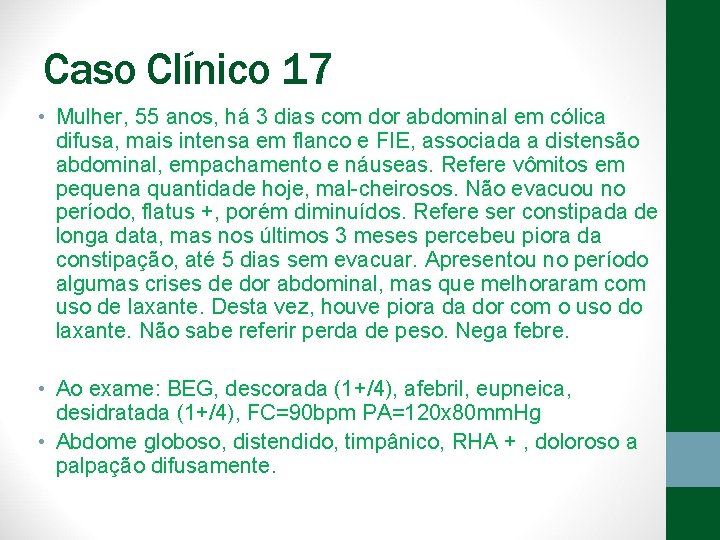 Caso Clínico 17

• Mulher, 55 anos, há 3 dias com dor abdominal em cólica difusa, mais intensa em flanco e FIE, associada a distensão abdominal, empachamento e náuseas. Refere vômitos em pequena quantidade hoje, mal-cheirosos. Não evacuou no período, flatus +, porém diminuídos. Refere ser constipada de longa data, mas nos últimos 3 meses percebeu piora da constipação, até 5 dias sem evacuar. Apresentou no período algumas crises de dor abdominal, mas que melhoraram com uso de laxante. Desta vez, houve piora da dor com o uso do laxante. Não sabe referir perda de peso. Nega febre.

• Ao exame: BEG, descorada (1+/4), afebril, eupneica, desidratada (1+/4), FC=90bpm PA=120x80mmHg
• Abdome globoso, distendido, timpânico, RHA + , doloroso a palpação difusamente.